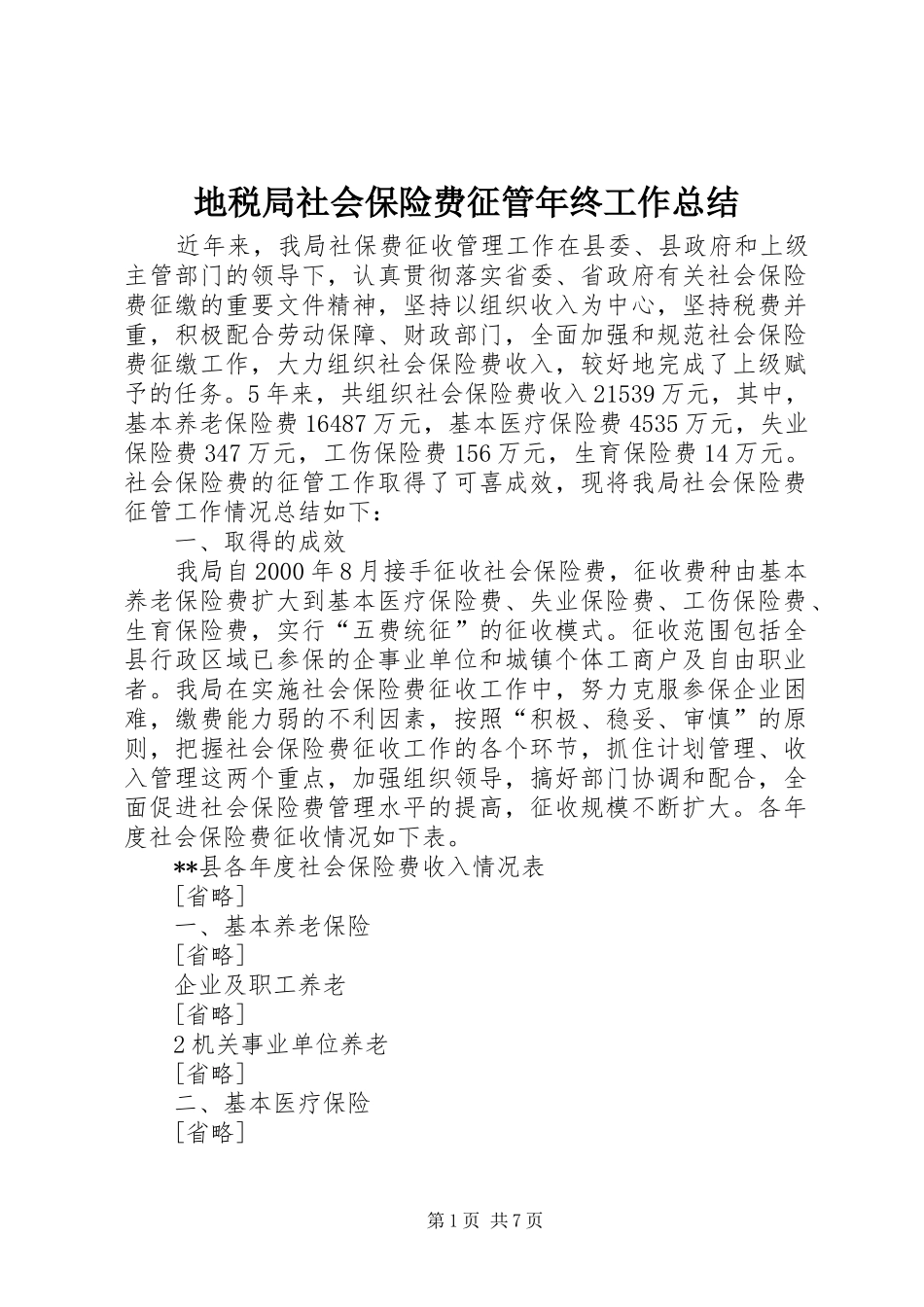 地税局社会保险费征管年终工作总结

近年来，我局社保费征收管理工作在县委、县政府和上级主管部门的领导下，认真贯彻落实省委、省政府有关社会保险费征缴的重要文件精神，坚持以组织收入为中心，坚持税费并重，积极配合劳动保障、财政部门，全面加强和规范社会保险费征缴工作，大力组织社会保险费收入，较好地完成了上级赋予的任务。5年来，共组织社会保险费收入21539万元，其中，基本养老保险费16487万元，基本医疗保险费4535万元，失业保险费347万元，工伤保险费156万元，生育保险费14万元。社会保险费的征管工作取得了可喜成效，现将我局社会保险费征管工作情况总结如下：

一、取得的成效

我局自2000年8月接手征收社会保险费，征收费种由基本养老保险费扩大到基本医疗保险费、失业保险费、工伤保险费、生育保险费，实行“五费统征”的征收模式。征收范围包括全县行政区域已参保的企事业单位和城镇个体工商户及自由职业者。我局在实施社会保险费征收工作中，努力克服参保企业困难，缴费能力弱的不利因素，按照“积极、稳妥、审慎”的原则，把握社会保险费征收工作的各个环节，抓住计划管理、收入管理这两个重点，加强组织领导，搞好部门协调和配合，全面促进社会保险费管理水平的提高，征收规模不断扩大。各年度社会保险费征收情况如下表。

**县各年度社会保险费收入情况表

[省略]

一、基本养老保险

[省略]

企业及职工养老

[省略]

2机关事业单位养老

[省略]

二、基本医疗保险

[省略]

第1页 共7页